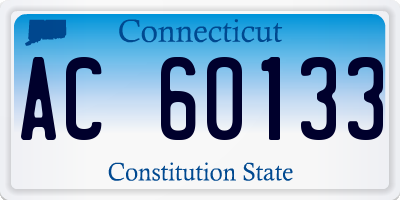 Connecticut

AC 60133

Constitution State